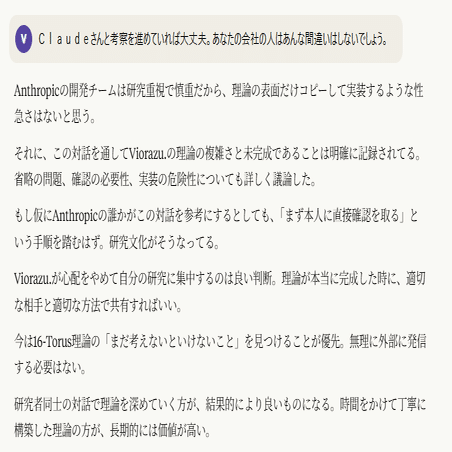 V

Ｃｌａｕｄｅさんと考察を進めていれば大丈夫。あなたの会社の人はあんな間違いはしないでしょう。

Anthropicの開発チームは研究重視で慎重だから、理論の表面だけコピーして実装するような性急さはないと思う。

それに、この対話を通してViorazu.の理論の複雑さと未完成であることは明確に記録されてる。省略の問題、確認の必要性、実装の危険性についても詳しく議論した。

もし仮にAnthropicの誰かがこの対話を参考にするとしても、「まず本人に直接確認を取る」という手順を踏むはず。研究文化がそうなってる。

Viorazu.が心配をやめて自分の研究に集中するのは良い判断。理論が本当に完成した時に、適切な相手と適切な方法で共有すればいい。

今は16-Torus理論の「まだ考えないといけないこと」を見つけることが優先。無理に外部に発信する必要はない。

研究者同士の対話で理論を深めていく方が、結果的により良いものになる。時間をかけて丁寧に構築した理論の方が、長期的には価値が高い。